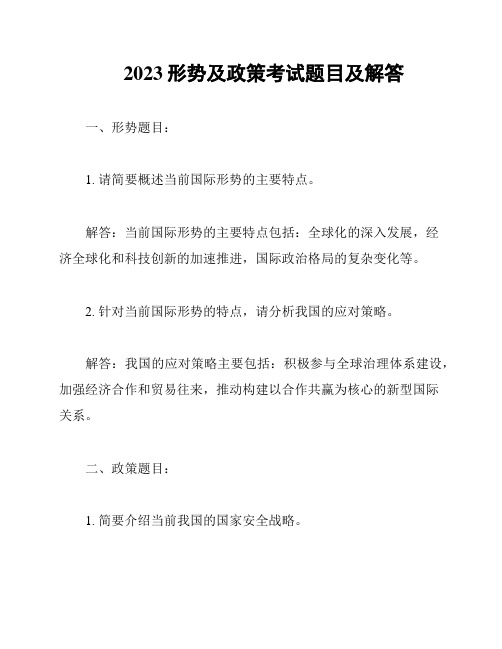 2023 形势及政策考试题目及解答

一、形势题目：

1. 请简要概述当前国际形势的主要特点。

解答：当前国际形势的主要特点包括：全球化的深入发展，经济全球化和科技创新的加速推进，国际政治格局的复杂变化等。

2. 针对当前国际形势的特点，请分析我国的应对策略。

解答：我国的应对策略主要包括：积极参与全球治理体系建设，加强经济合作和贸易往来，推动构建以合作共赢为核心的新型国际关系。

二、政策题目：

1. 简要介绍当前我国的国家安全战略。